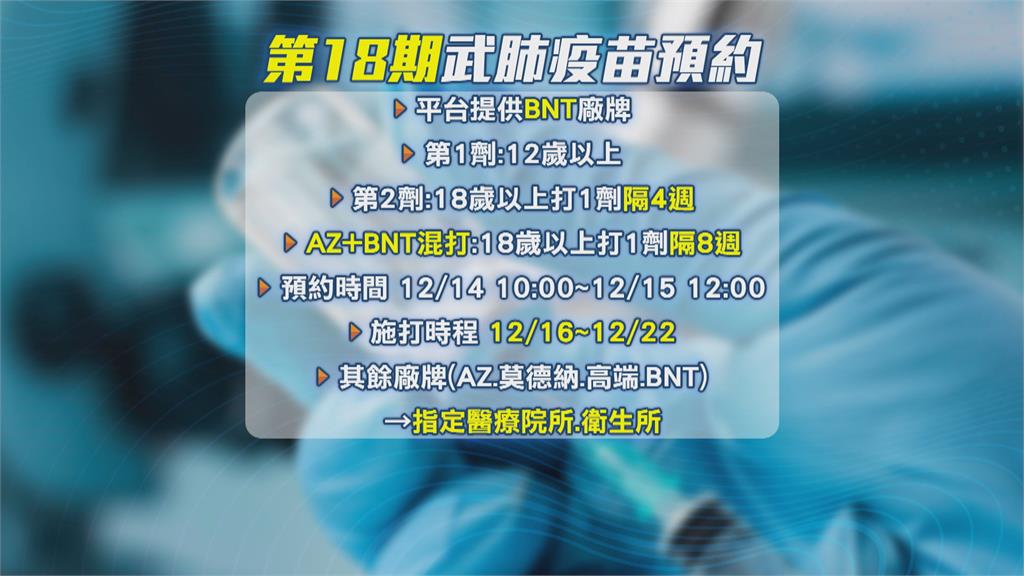 第18期武肺疫苗預約

平台提供BNT廠牌

第1劑:12歲以上

第2劑:18歲以上打1劑隔4週

AZ+BNT混打:18歲以上打1劑隔8週

預約時間 12/14 10:00~12/15 12:00

施打時程 12/16~12/22

其餘廠牌(AZ.莫德納.高端.BNT)

→指定醫療院所.衛生所